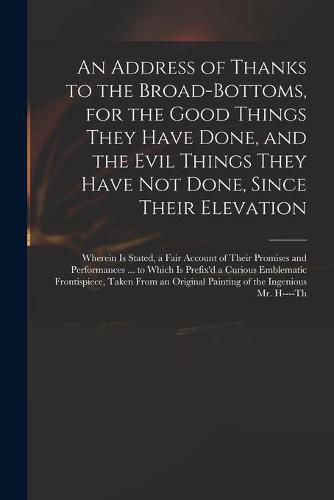 An Address of Thanks to the Broad-Bottoms, for the Good Things They Have Done, and the Evil Things They Have Not Done, Since Their Elevation

Wherein Is Stated, a Fair Account of Their Promises and Performances ... to Which Is Prefix'd a Curious Emblematic Frontispiece, Taken From an Original Painting of the Ingenious Mr. H----Th